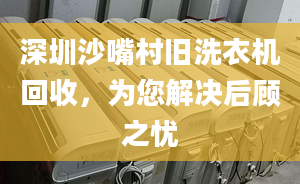 深圳沙嘴村旧洗衣机回收，为您解决后顾之忧